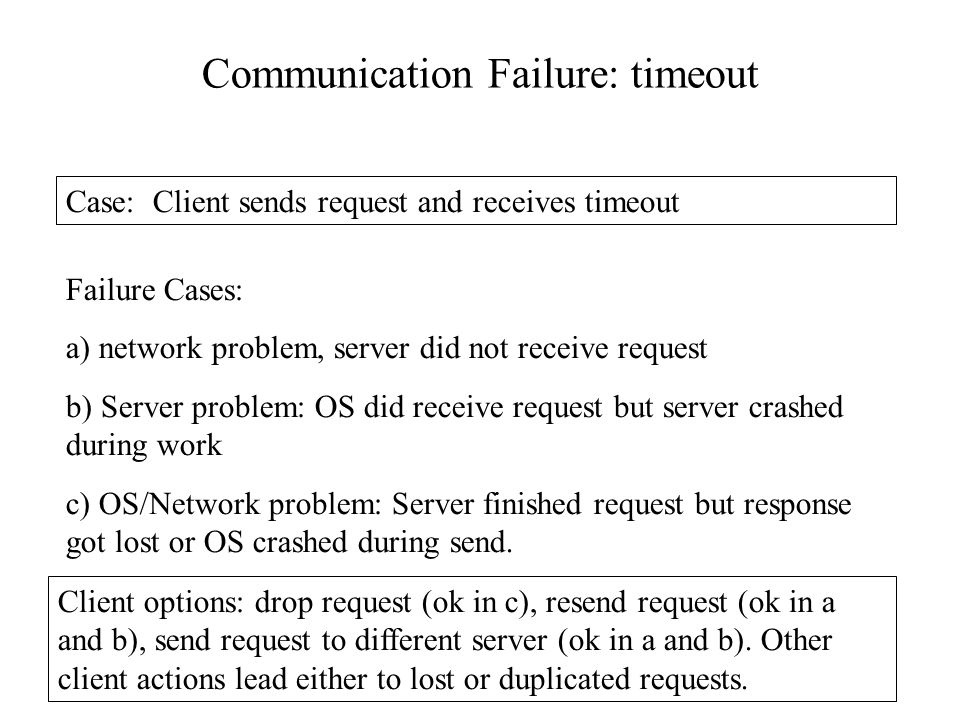 Communication Failure: timeout

Case: Client sends request and receives timeout

Failure Cases:

a) network problem, server did not receive request

b) Server problem: OS did receive request but server crashed during work

c) OS/Network problem: Server finished request but response got lost or OS crashed during send.

Client options: drop request (ok in c), resend request (ok in a and b), send request to different server (ok in a and b). Other client actions lead either to lost or duplicated requests.